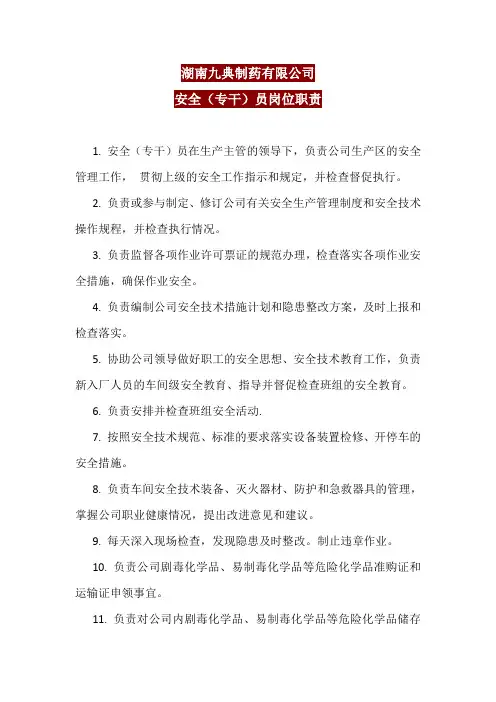 湖南九典制药有限公司
安全（专干）员岗位职责

1. 安全（专干）员在生产主管的领导下，负责公司生产区的安全管理工作， 贯彻上级的安全工作指示和规定，并检查督促执行。

2. 负责或参与制定、修订公司有关安全生产管理制度和安全技术操作规程，并检查执行情况。

3. 负责监督各项作业许可票证的规范办理，检查落实各项作业安全措施，确保作业安全。

4. 负责编制公司安全技术措施计划和隐患整改方案，及时上报和检查落实。

5. 协助公司领导做好职工的安全思想、安全技术教育工作，负责新入厂人员的车间级安全教育、指导并督促检查班组的安全教育。

6. 负责安排并检查班组安全活动.

7. 按照安全技术规范、标准的要求落实设备装置检修、开停车的安全措施。

8. 负责车间安全技术装备、灭火器材、防护和急救器具的管理，掌握公司职业健康情况，提出改进意见和建议。

9. 每天深入现场检查，发现隐患及时整改。制止违章作业。

10. 负责公司剧毒化学品、易制毒化学品等危险化学品准购证和运输证申领事宜。

11. 负责对公司内剧毒化学品、易制毒化学品等危险化学品储存